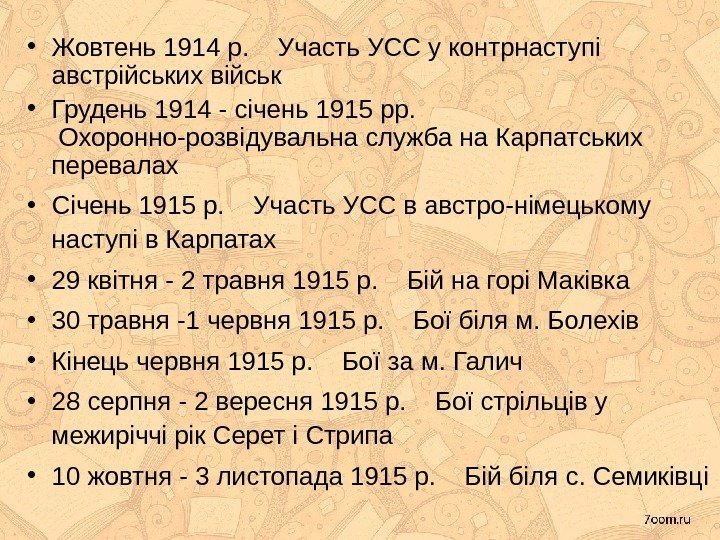 • Жовтень 1914 р. Участь УСС у контрнаступі австрійських військ
• Грудень 1914 - січень 1915 рр. Охоронно-розвідувальна служба на Карпатських перевалах
• Січень 1915 р. Участь УСС в австро-німецькому наступі в Карпатах
• 29 квітня - 2 травня 1915 р. Бій на горі Маківка
• 30 травня -1 червня 1915 р. Бої біля м. Болехів
• Кінець червня 1915 р. Бої за м. Галич
• 28 серпня - 2 вересня 1915 р. Бої стрільців у межиріччі рік Серет і Стрипа
• 10 жовтня - 3 листопада 1915 р. Бій біля с. Семиківці

7oom.ru